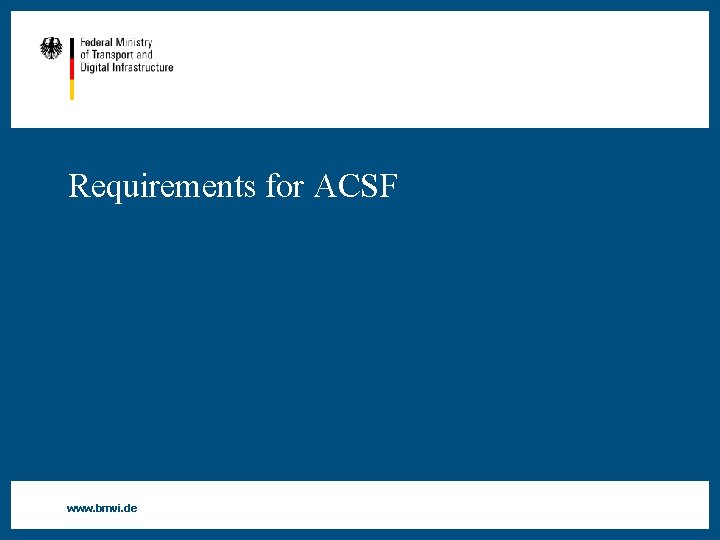 Federal Ministry
of Transport and
Digital Infrastructure

Requirements for ACSF

www.bmvi.de